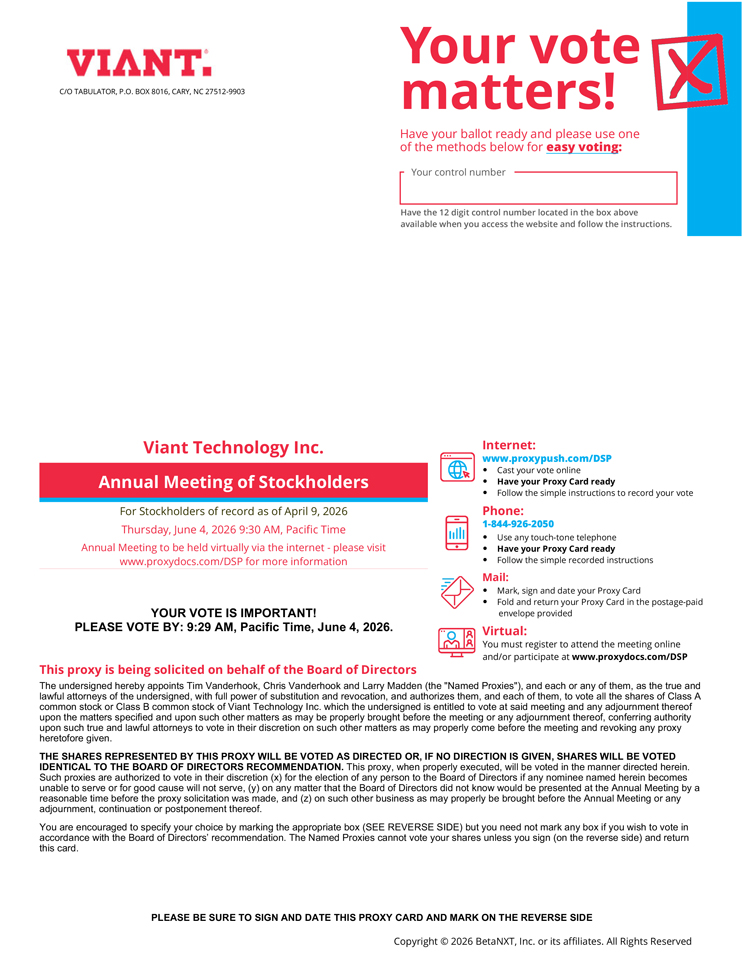 VIANT.

C/O TABULATOR, P.O. BOX 8016, CARY, NC 27512-9903

Your vote matters!

Have your ballot ready and please use one of the methods below for easy voting:

Your control number

Have the 12 digit control number located in the box above available when you access the website and follow the instructions.

Viant Technology Inc.

Annual Meeting of Stockholders

For Stockholders of record as of April 9, 2026

Thursday, June 4, 2026 9:30 AM, Pacific Time

Annual Meeting to be held virtually via the internet - please visit www.proxydocs.com/DSP for more information

YOUR VOTE IS IMPORTANT!
PLEASE VOTE BY: 9:29 AM, Pacific Time, June 4, 2026.

Internet:
www.proxypush.com/DSP
• Cast your vote online
• Have your Proxy Card ready
• Follow the simple instructions to record your vote

Phone:
1-844-926-2050
• Use any touch-tone telephone
• Have your Proxy Card ready
• Follow the simple recorded instructions

Mail:
• Mark, sign and date your Proxy Card
• Fold and return your Proxy Card in the postage-paid envelope provided

Virtual:
You must register to attend the meeting online and/or participate at www.proxydocs.com/DSP

This proxy is being solicited on behalf of the Board of Directors

The undersigned hereby appoints Tim Vanderhook, Chris Vanderhook and Larry Madden (the "Named Proxies"), and each or any of them, as the true and lawful attorneys of the undersigned, with full power of substitution and revocation, and authorizes them, and each of them, to vote all the shares of Class A common stock or Class B common stock of Viant Technology Inc. which the undersigned is entitled to vote at said meeting and any adjournment thereof upon the matters specified and upon such other matters as may be properly brought before the meeting or any adjournment thereof, conferring authority upon such true and lawful attorneys to vote in their discretion on such other matters as may properly come before the meeting and revoking any proxy heretofore given.

THE SHARES REPRESENTED BY THIS PROXY WILL BE VOTED AS DIRECTED OR, IF NO DIRECTION IS GIVEN, SHARES WILL BE VOTED IDENTICAL TO THE BOARD OF DIRECTORS RECOMMENDATION. This proxy, when properly executed, will be voted in the manner directed herein. Such proxies are authorized to vote in their discretion (x) for the election of any person to the Board of Directors if any nominee named herein becomes unable to serve or for good cause will not serve, (y) on any matter that the Board of Directors did not know would be presented at the Annual Meeting by a reasonable time before the proxy solicitation was made, and (z) on such other business as may properly be brought before the Annual Meeting or any adjournment, continuation or postponement thereof.

You are encouraged to specify your choice by marking the appropriate box (SEE REVERSE SIDE) but you need not mark any box if you wish to vote in accordance with the Board of Directors' recommendation. The Named Proxies cannot vote your shares unless you sign (on the reverse side) and return this card.

PLEASE BE SURE TO SIGN AND DATE THIS PROXY CARD AND MARK ON THE REVERSE SIDE

Copyright © 2026 BetaNXT, Inc. or its affiliates. All Rights Reserved